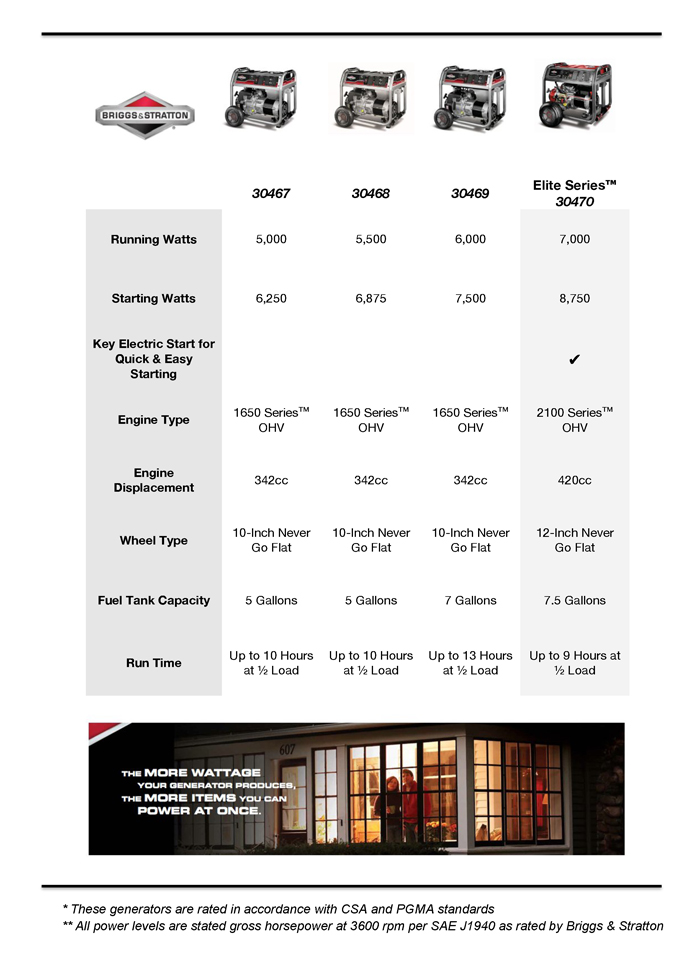 BRIGGS&STRATTON

| | 30467 | 30468 | 30469 | Elite Series™ 30470 |
|---|---|---|---|---|
| Running Watts | 5,000 | 5,500 | 6,000 | 7,000 |
| Starting Watts | 6,250 | 6,875 | 7,500 | 8,750 |
| Key Electric Start for Quick & Easy Starting | | | | ✔ |
| Engine Type | 1650 Series™ OHV | 1650 Series™ OHV | 1650 Series™ OHV | 2100 Series™ OHV |
| Engine Displacement | 342cc | 342cc | 342cc | 420cc |
| Wheel Type | 10-Inch Never Go Flat | 10-Inch Never Go Flat | 10-Inch Never Go Flat | 12-Inch Never Go Flat |
| Fuel Tank Capacity | 5 Gallons | 5 Gallons | 7 Gallons | 7.5 Gallons |
| Run Time | Up to 10 Hours at ½ Load | Up to 10 Hours at ½ Load | Up to 13 Hours at ½ Load | Up to 9 Hours at ½ Load |

607

THE MORE WATTAGE YOUR GENERATOR PRODUCES, THE MORE ITEMS YOU CAN POWER AT ONCE.

* These generators are rated in accordance with CSA and PGMA standards
** All power levels are stated gross horsepower at 3600 rpm per SAE J1940 as rated by Briggs & Stratton